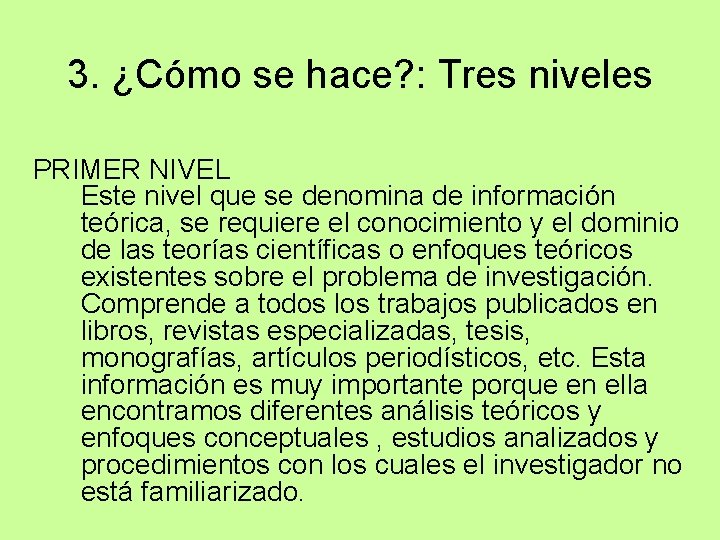 3. ¿Cómo se hace?: Tres niveles

PRIMER NIVEL
Este nivel que se denomina de información teórica, se requiere el conocimiento y el dominio de las teorías científicas o enfoques teóricos existentes sobre el problema de investigación. Comprende a todos los trabajos publicados en libros, revistas especializadas, tesis, monografías, artículos periodísticos, etc. Esta información es muy importante porque en ella encontramos diferentes análisis teóricos y enfoques conceptuales , estudios analizados y procedimientos con los cuales el investigador no está familiarizado.